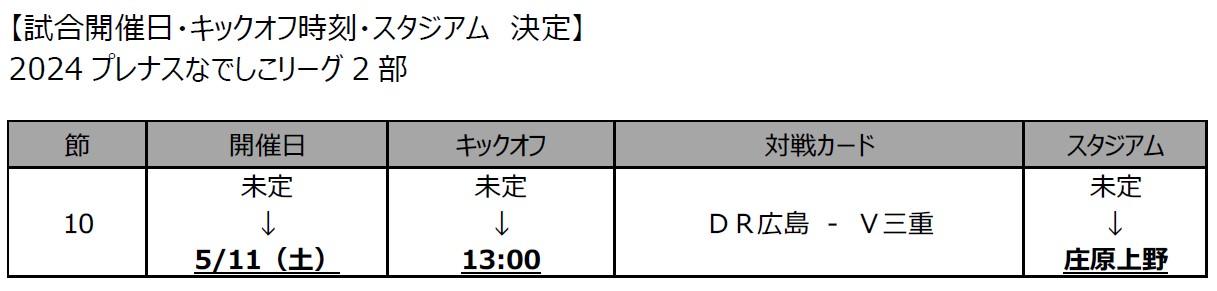 【試合開催日・キックオフ時刻・スタジアム　決定】
2024 プレナスなでしこリーグ 2 部

| 節 | 開催日 | キックオフ | 対戦カード | スタジアム |
|---|---|---|---|---|
| 10 | 未定 ↓ 5/11（土） | 未定 ↓ 13:00 | ＤＲ広島　-　Ｖ三重 | 未定 ↓ 庄原上野 |